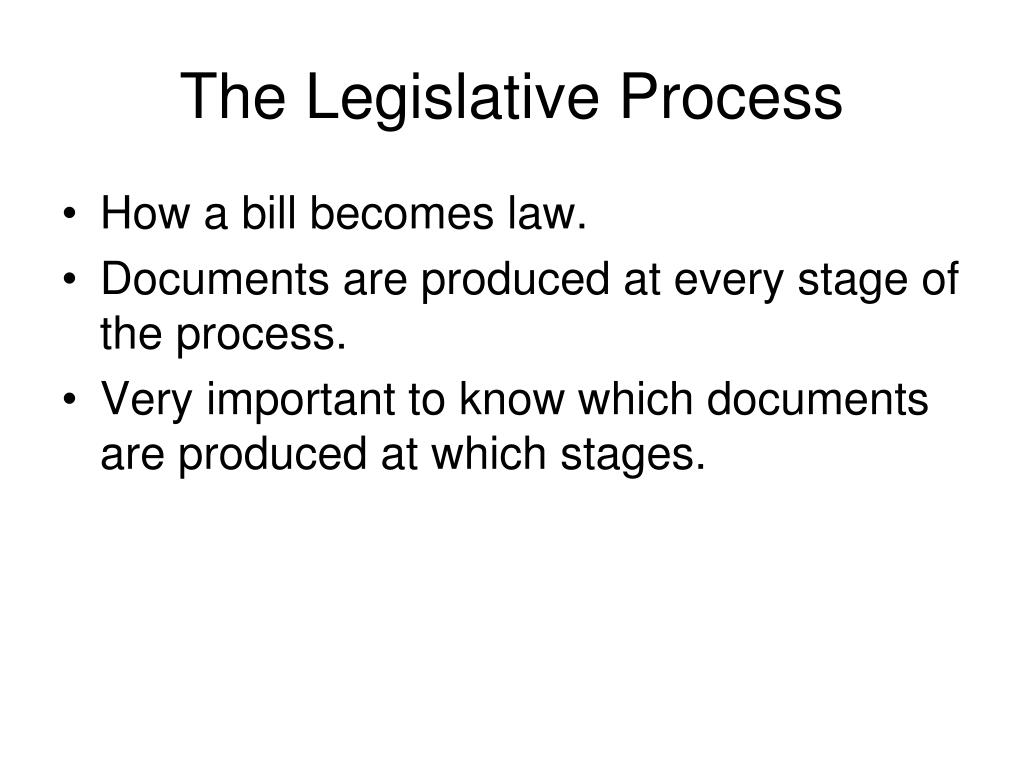 The Legislative Process

• How a bill becomes law.
• Documents are produced at every stage of the process.
• Very important to know which documents are produced at which stages.